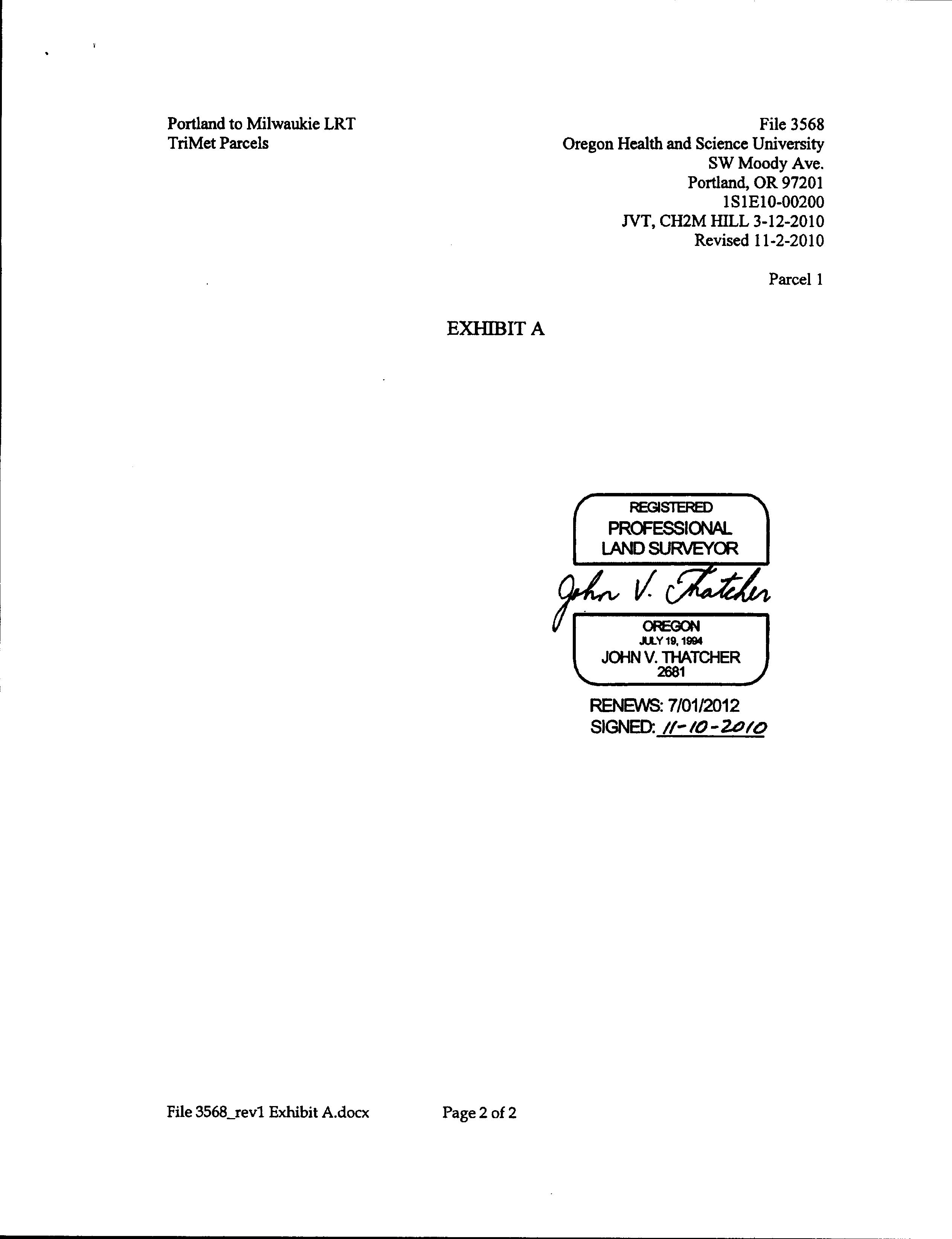 Portland to Milwaukie LRT
TriMet Parcels

File 3568
Oregon Health and Science University
SW Moody Ave.
Portland, OR 97201
1S1E10-00200
JVT, CH2M HILL 3-12-2010
Revised 11-2-2010

Parcel 1

EXHIBIT A

REGISTERED
PROFESSIONAL
LAND SURVEYOR

John V. Thatcher

OREGON
JULY 19, 1994
JOHN V. THATCHER
2681

RENEWS: 7/01/2012
SIGNED: 11-10-2010

File 3568_rev1 Exhibit A.docx
Page 2 of 2